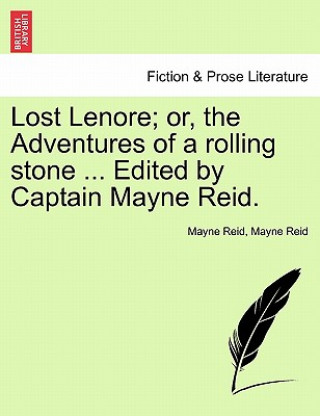 BRITISH LIBRARY

Fiction & Prose Literature

Lost Lenore; or, the Adventures of a rolling stone ... Edited by Captain Mayne Reid.

Mayne Reid, Mayne Reid